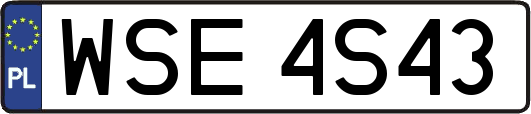 PL
WSE 4S43